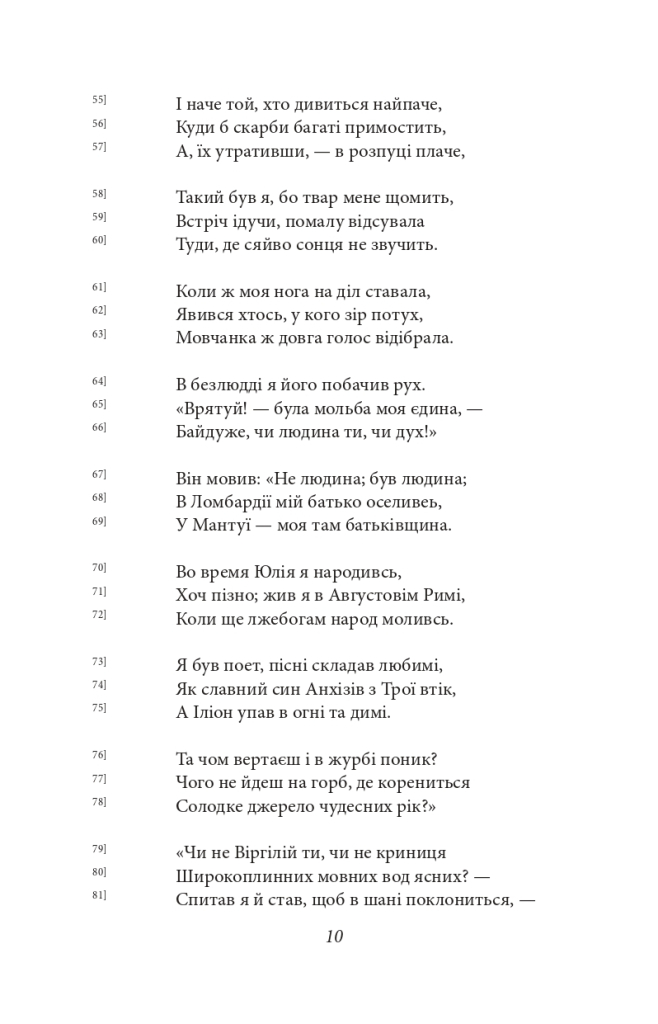 55] І наче той, хто дивиться найпаче,
56] Куди б скарби багаті примостить,
57] А, їх утративши, — в розпуці плаче,

58] Такий був я, бо твар мене щомить,
59] Встріч ідучи, помалу відсувала
60] Туди, де сяйво сонця не звучить.

61] Коли ж моя нога на діл ставала,
62] Явився хтось, у кого зір потух,
63] Мовчанка ж довга голос відібрала.

64] В безлюдді я його побачив рух.
65] «Врятуй! — була мольба моя єдина, —
66] Байдуже, чи людина ти, чи дух!»

67] Він мовив: «Не людина; був людина;
68] В Ломбардії мій батько оселивсь,
69] У Мантуї — моя там батьківщина.

70] Во время Юлія я народивсь,
71] Хоч пізно; жив я в Августовім Римі,
72] Коли ще лжебогам народ моливсь.

73] Я був поет, пісні складав любимі,
74] Як славний син Анхізів з Трої втік,
75] А Іліон упав в огні та димі.

76] Та чом вертаєш і в журбі поник?
77] Чого не йдеш на горб, де корениться
78] Солодке джерело чудесних рік?»

79] «Чи не Віргілій ти, чи не криниця
80] Широкоплинних мовних вод ясних? —
81] Спитав я й став, щоб в шані поклониться, —

10